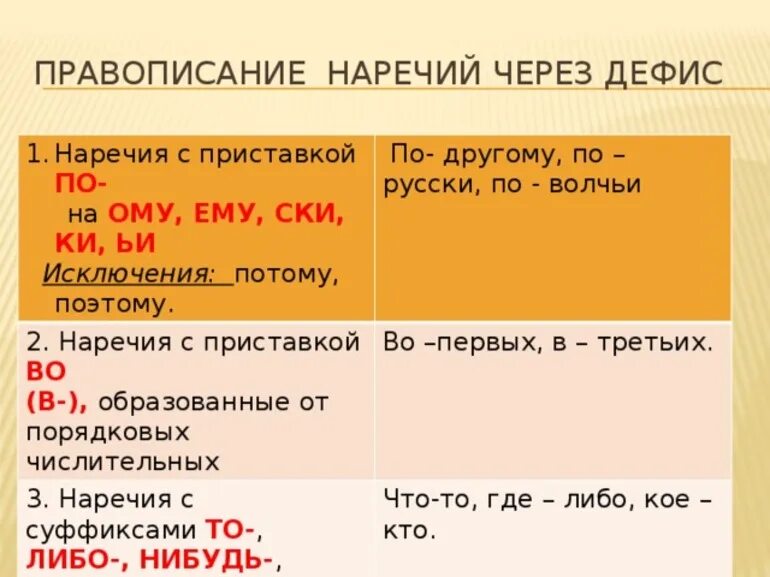 ПРАВОПИСАНИЕ НАРЕЧИЙ ЧЕРЕЗ ДЕФИС

| | |
|---|---|
| 1. Наречия с приставкой ПО- на ОМУ, ЕМУ, СКИ, КИ, ЬИ Исключения: потому, поэтому. | По- другому, по – русски, по - волчьи |
| 2. Наречия с приставкой ВО (В-), образованные от порядковых числительных | Во –первых, в – третьих. |
| 3. Наречия с суффиксами ТО-, ЛИБО-, НИБУДЬ-, | Что-то, где – либо, кое – кто. |